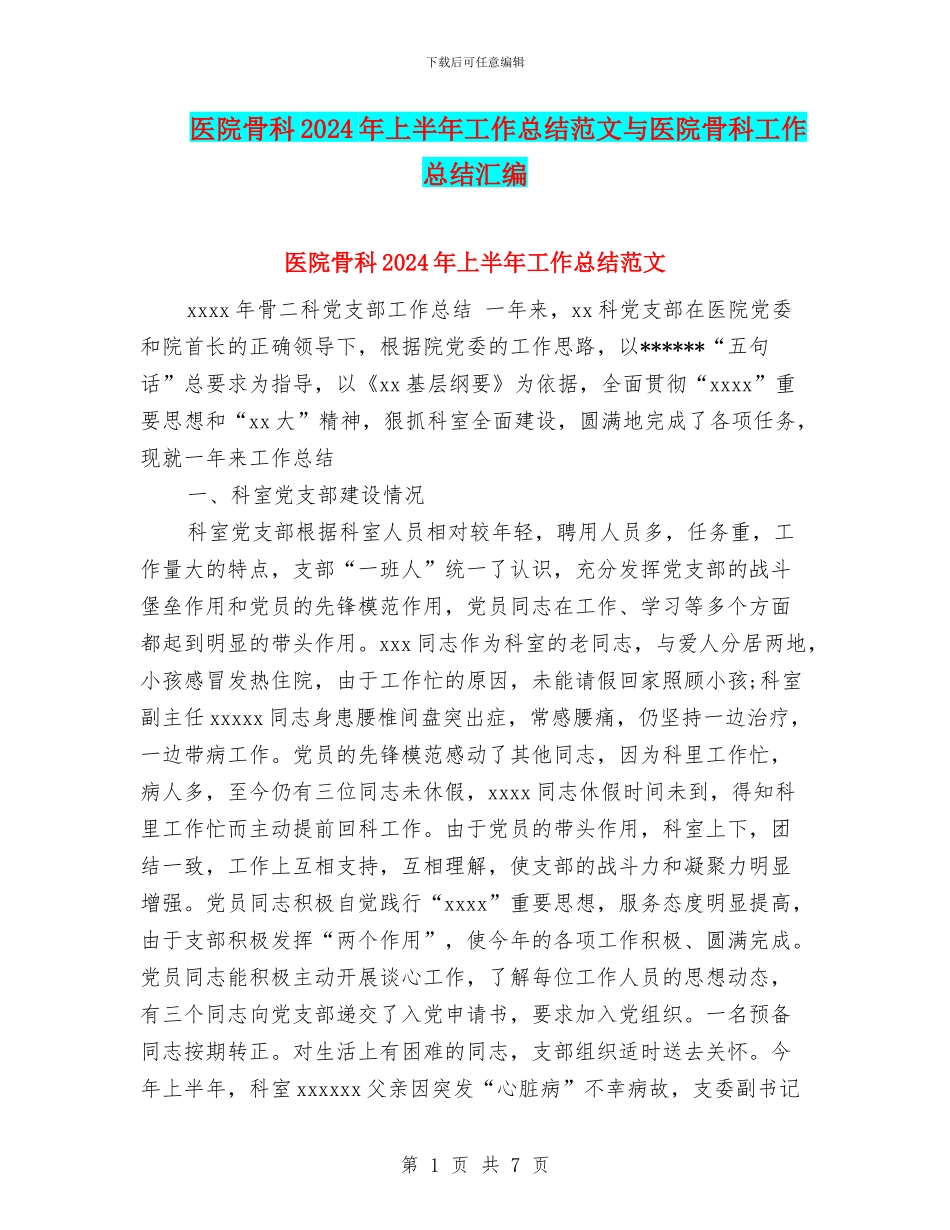 下载后可任意编辑

医院骨科2024年上半年工作总结范文与医院骨科工作总结汇编

医院骨科2024年上半年工作总结范文

xxxx年骨二科党支部工作总结 一年来，xx科党支部在医院党委和院首长的正确领导下，根据院党委的工作思路，以******“五句话”总要求为指导，以《xx基层纲要》为依据，全面贯彻“xxxx”重要思想和“xx大”精神，狠抓科室全面建设，圆满地完成了各项任务，现就一年来工作总结

一、科室党支部建设情况

科室党支部根据科室人员相对较年轻，聘用人员多，任务重，工作量大的特点，支部“一班人”统一了认识，充分发挥党支部的战斗堡垒作用和党员的先锋模范作用，党员同志在工作、学习等多个方面都起到明显的带头作用。xxx同志作为科室的老同志，与爱人分居两地，小孩感冒发热住院，由于工作忙的原因，未能请假回家照顾小孩;科室副主任xxxxx同志身患腰椎间盘突出症，常感腰痛，仍坚持一边治疗，一边带病工作。党员的先锋模范感动了其他同志，因为科里工作忙，病人多，至今仍有三位同志未休假，xxxx同志休假时间未到，得知科里工作忙而主动提前回科工作。由于党员的带头作用，科室上下，团结一致，工作上互相支持，互相理解，使支部的战斗力和凝聚力明显增强。党员同志积极自觉践行“xxxx”重要思想，服务态度明显提高，由于支部积极发挥“两个作用”，使今年的各项工作积极、圆满完成。党员同志能积极主动开展谈心工作，了解每位工作人员的思想动态，有三个同志向党支部递交了入党申请书，要求加入党组织。一名预备同志按期转正。对生活上有困难的同志，支部组织适时送去关怀。今年上半年，科室xxxxxx父亲因突发“心脏病”不幸病故，支委副书记

第 1 页 共 7 页